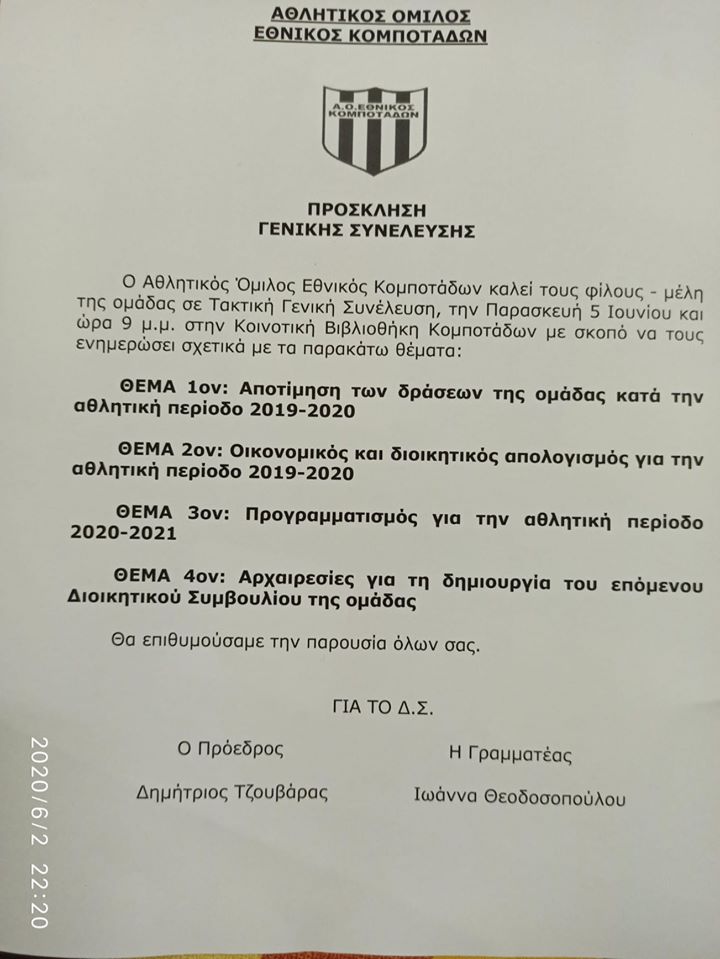 ΑΘΛΗΤΙΚΟΣ ΟΜΙΛΟΣ
ΕΘΝΙΚΟΣ ΚΟΜΠΟΤΑΔΩΝ

Α.Ο.ΕΘΝΙΚΟΣ
ΚΟΜΠΟΤΑΔΩΝ

ΠΡΟΣΚΛΗΣΗ
ΓΕΝΙΚΗΣ ΣΥΝΕΛΕΥΣΗΣ

Ο Αθλητικός Όμιλος Εθνικός Κομποτάδων καλεί τους φίλους - μέλη της ομάδας σε Τακτική Γενική Συνέλευση, την Παρασκευή 5 Ιουνίου και ώρα 9 μ.μ. στην Κοινοτική Βιβλιοθήκη Κομποτάδων με σκοπό να τους ενημερώσει σχετικά με τα παρακάτω θέματα:

ΘΕΜΑ 1ον: Αποτίμηση των δράσεων της ομάδας κατά την αθλητική περίοδο 2019-2020

ΘΕΜΑ 2ον: Οικονομικός και διοικητικός απολογισμός για την αθλητική περίοδο 2019-2020

ΘΕΜΑ 3ον: Προγραμματισμός για την αθλητική περίοδο 2020-2021

ΘΕΜΑ 4ον: Αρχαιρεσίες για τη δημιουργία του επόμενου Διοικητικού Συμβουλίου της ομάδας

Θα επιθυμούσαμε την παρουσία όλων σας.

ΓΙΑ ΤΟ Δ.Σ.

Ο Πρόεδρος
Δημήτριος Τζουβάρας

Η Γραμματέας
Ιωάννα Θεοδοσοπούλου

2020/6/2 22:20